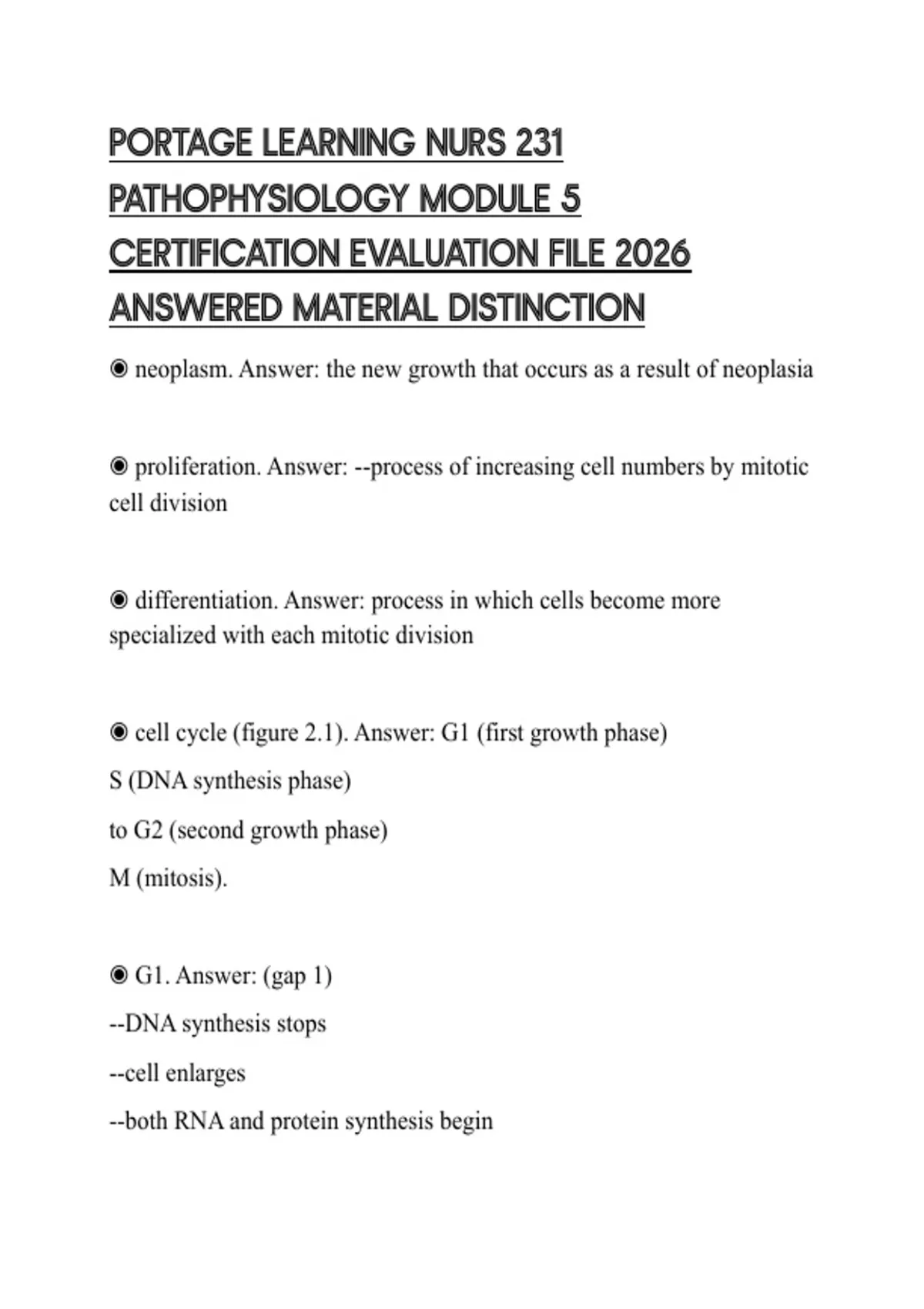 PORTAGE LEARNING NURS 231 PATHOPHYSIOLOGY MODULE 5 CERTIFICATION EVALUATION FILE 2026 ANSWERED MATERIAL DISTINCTION

◉ neoplasm. Answer: the new growth that occurs as a result of neoplasia

◉ proliferation. Answer: --process of increasing cell numbers by mitotic cell division

◉ differentiation. Answer: process in which cells become more specialized with each mitotic division

◉ cell cycle (figure 2.1). Answer: G1 (first growth phase)

S (DNA synthesis phase)

to G2 (second growth phase)

M (mitosis).

◉ G1. Answer: (gap 1)

--DNA synthesis stops

--cell enlarges

--both RNA and protein synthesis begin